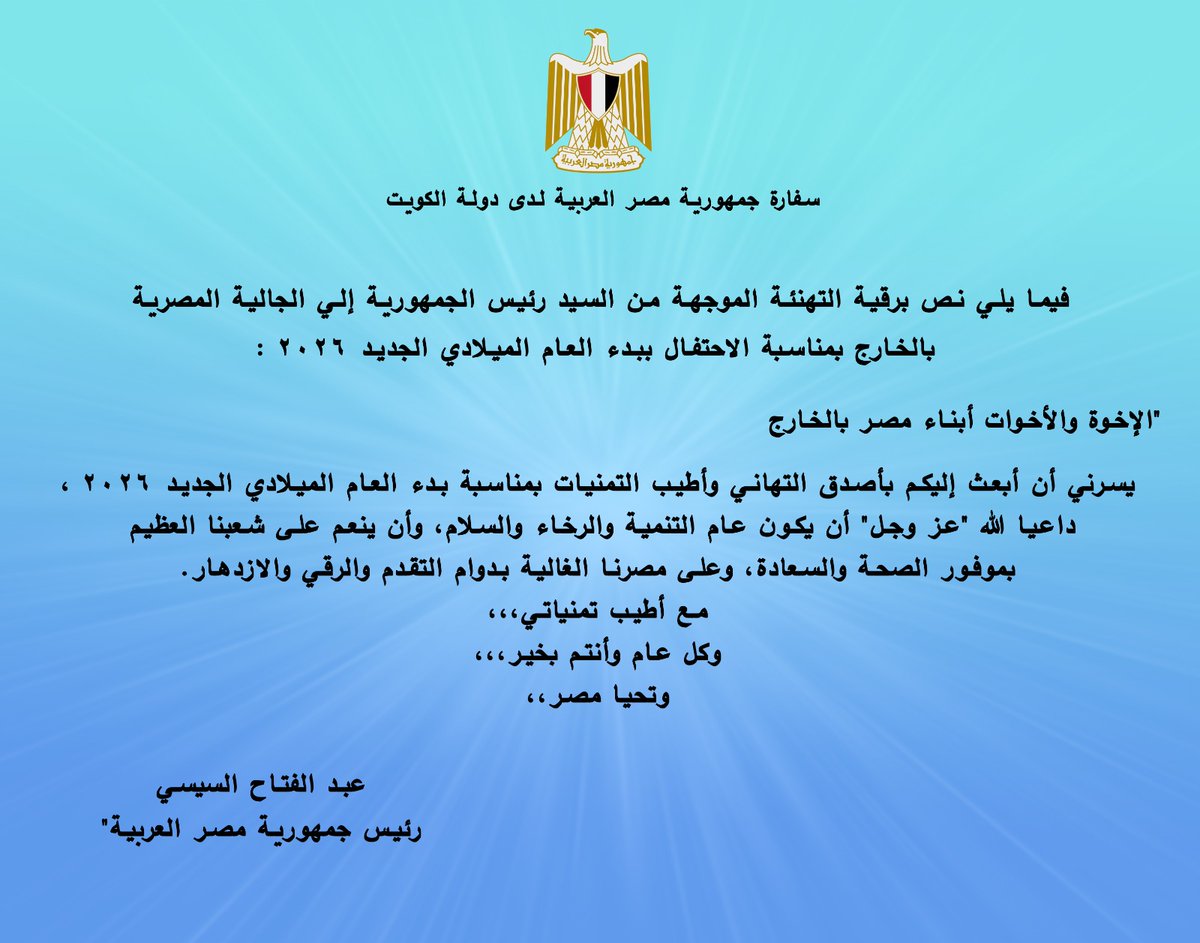 جمهورية مصر العربية

سفارة جمهورية مصر العربية لدى دولة الكويت

فيما يلي نص برقية التهنئة الموجهة من السيد رئيس الجمهورية إلي الجالية المصرية بالخارج بمناسبة الاحتفال ببدء العام الميلادي الجديد ٢٠٢٦ :

"الإخوة والأخوات أبناء مصر بالخارج

يسرني أن أبعث إليكم بأصدق التهاني وأطيب التمنيات بمناسبة بدء العام الميلادي الجديد ٢٠٢٦ ، داعيا الله "عز وجل" أن يكون عام التنمية والرخاء والسلام، وأن ينعم على شعبنا العظيم بموفور الصحة والسعادة، وعلى مصرنا الغالية بدوام التقدم والرقي والازدهار.

مع أطيب تمنياتي،،،
وكل عام وأنتم بخير،،،
وتحيا مصر،،

عبد الفتاح السيسي
رئيس جمهورية مصر العربية"